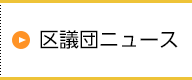 区議団ニュース